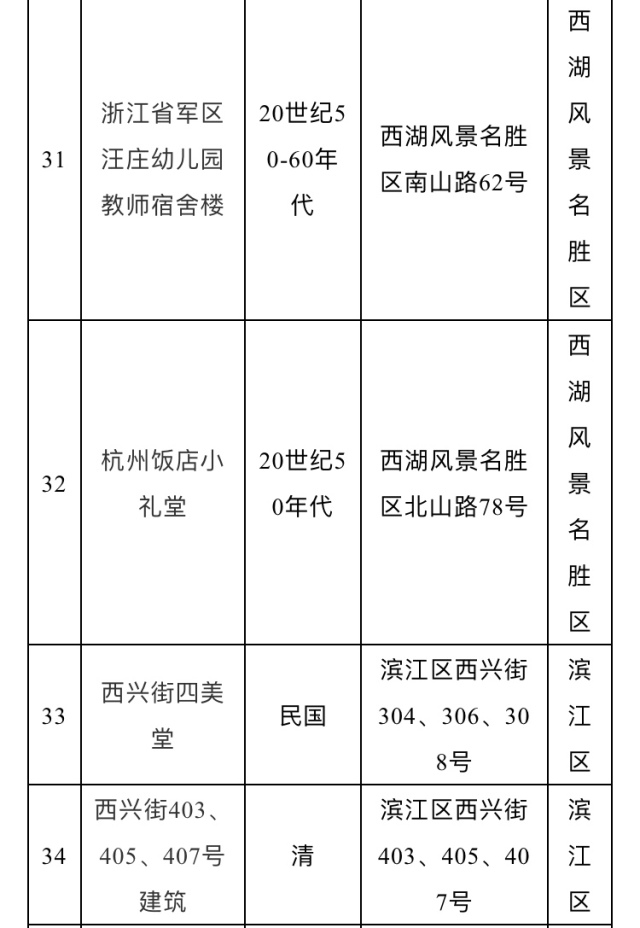 | 31 | 浙江省军区汪庄幼儿园教师宿舍楼 | 20世纪50-60年代 | 西湖风景名胜区南山路62号 | 西湖风景名胜区 |
|---|---|---|---|---|
| 32 | 杭州饭店小礼堂 | 20世纪50年代 | 西湖风景名胜区北山路78号 | 西湖风景名胜区 |
| 33 | 西兴街四美堂 | 民国 | 滨江区西兴街304、306、308号 | 滨江区 |
| 34 | 西兴街403、405、407号建筑 | 清 | 滨江区西兴街403、405、407号 | 滨江区 |